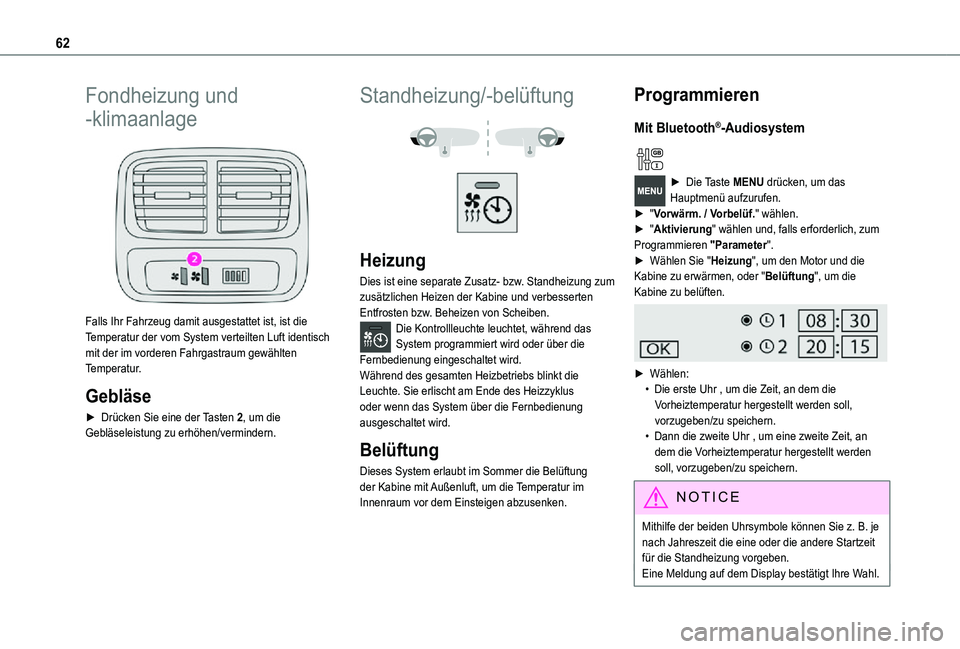 62

Fondheizung und -klimaanlage

2

Falls Ihr Fahrzeug damit ausgestattet ist, ist die Temperatur der vom System verteilten Luft identisch mit der im vorderen Fahrgastraum gewählten Temperatur.

Gebläse

► Drücken Sie eine der Tasten 2, um die Gebläseleistung zu erhöhen/vermindern.

Standheizung/-belüftung

Heizung

Dies ist eine separate Zusatz- bzw. Standheizung zum zusätzlichen Heizen der Kabine und verbesserten Entfrosten bzw. Beheizen von Scheiben.

Die Kontrollleuchte leuchtet, während das System programmiert wird oder über die Fernbedienung eingeschaltet wird.
Während des gesamten Heizbetriebs blinkt die Leuchte. Sie erlischt am Ende des Heizzyklus oder wenn das System über die Fernbedienung ausgeschaltet wird.

Belüftung

Dieses System erlaubt im Sommer die Belüftung der Kabine mit Außenluft, um die Temperatur im Innenraum vor dem Einsteigen abzusenken.

Programmieren

Mit Bluetooth®-Audiosystem

MENU

► Die Taste MENU drücken, um das Hauptmenü aufzurufen.
► "Vorwärm. / Vorbelüf." wählen.
► "Aktivierung" wählen und, falls erforderlich, zum Programmieren "Parameter".
► Wählen Sie "Heizung", um den Motor und die Kabine zu erwärmen, oder "Belüftung", um die Kabine zu belüften.

OK 1 08 : 30
2 20 : 15

► Wählen:
• Die erste Uhr , um die Zeit, an dem die Vorheiztemperatur hergestellt werden soll, vorzugeben/zu speichern.
• Dann die zweite Uhr , um eine zweite Zeit, an dem die Vorheiztemperatur hergestellt werden soll, vorzugeben/zu speichern.

NOTICE

Mithilfe der beiden Uhrsymbole können Sie z. B. je nach Jahreszeit die eine oder die andere Startzeit für die Standheizung vorgeben.
Eine Meldung auf dem Display bestätigt Ihre Wahl.

carmanualsonline.info